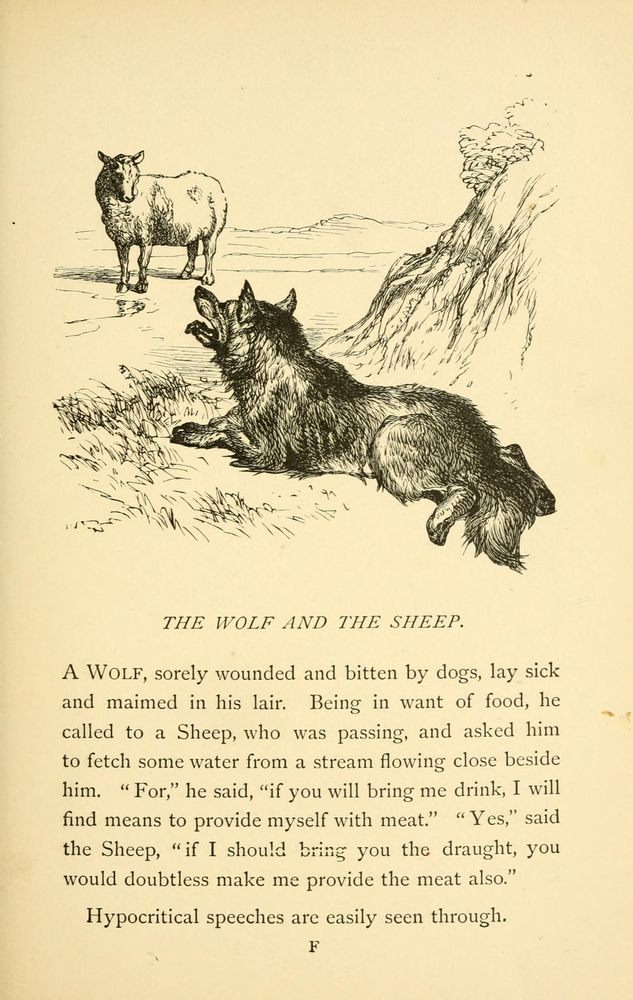 THE WOLF AND THE SHEEP.

A WOLF, sorely wounded and bitten by dogs, lay sick and maimed in his lair. Being in want of food, he called to a Sheep, who was passing, and asked him to fetch some water from a stream flowing close beside him. "For," he said, "if you will bring me drink, I will find means to provide myself with meat." "Yes," said the Sheep, "if I should bring you the draught, you would doubtless make me provide the meat also."

Hypocritical speeches are easily seen through.

F